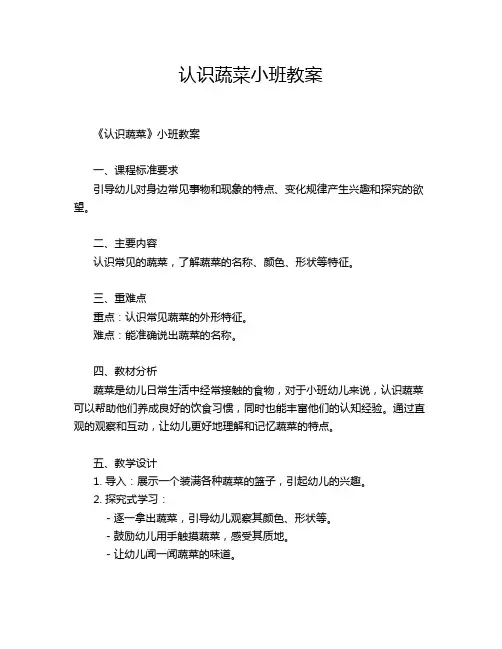 认识蔬菜小班教案

《认识蔬菜》小班教案

一、课程标准要求
引导幼儿对身边常见事物和现象的特点、变化规律产生兴趣和探究的欲望。

二、主要内容
认识常见的蔬菜，了解蔬菜的名称、颜色、形状等特征。

三、重难点
重点：认识常见蔬菜的外形特征。
难点：能准确说出蔬菜的名称。

四、教材分析
蔬菜是幼儿日常生活中经常接触的食物，对于小班幼儿来说，认识蔬菜可以帮助他们养成良好的饮食习惯，同时也能丰富他们的认知经验。通过直观的观察和互动，让幼儿更好地理解和记忆蔬菜的特点。

五、教学设计
1. 导入：展示一个装满各种蔬菜的篮子，引起幼儿的兴趣。
2. 探究式学习：
- 逐一拿出蔬菜，引导幼儿观察其颜色、形状等。
- 鼓励幼儿用手触摸蔬菜，感受其质地。
- 让幼儿闻一闻蔬菜的味道。